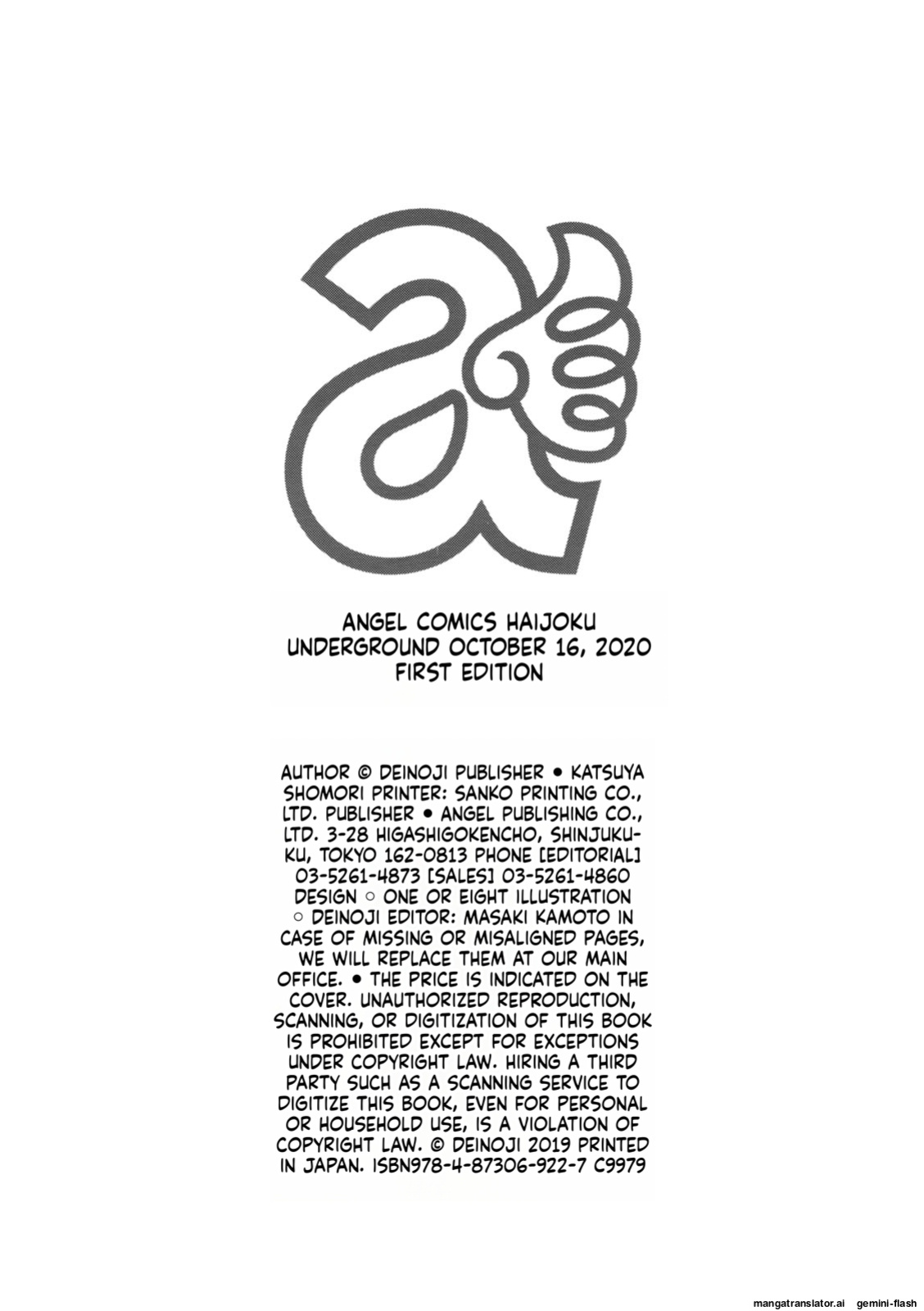 ANGEL COMICS HAIJOKU UNDERGROUND OCTOBER 16, 2020 FIRST EDITION

AUTHOR © DEINOJI PUBLISHER • KATSUYA SHOMORI PRINTER: SANKO PRINTING CO., LTD. PUBLISHER • ANGEL PUBLISHING CO., LTD. 3-28 HIGASHIGOKENCHO, SHINJUKU-KU, TOKYO 162-0813 PHONE [EDITORIAL] 03-5261-4873 [SALES] 03-5261-4860 DESIGN ○ ONE OR EIGHT ILLUSTRATION ○ DEINOJI EDITOR: MASAKI KAMOTO IN CASE OF MISSING OR MISALIGNED PAGES, WE WILL REPLACE THEM AT OUR MAIN OFFICE. • THE PRICE IS INDICATED ON THE COVER. UNAUTHORIZED REPRODUCTION, SCANNING, OR DIGITIZATION OF THIS BOOK IS PROHIBITED EXCEPT FOR EXCEPTIONS UNDER COPYRIGHT LAW. HIRING A THIRD PARTY SUCH AS A SCANNING SERVICE TO DIGITIZE THIS BOOK, EVEN FOR PERSONAL OR HOUSEHOLD USE, IS A VIOLATION OF COPYRIGHT LAW. © DEINOJI 2019 PRINTED IN JAPAN. ISBN978-4-87306-922-7 C9979

mangatranslator.ai gemini-flash